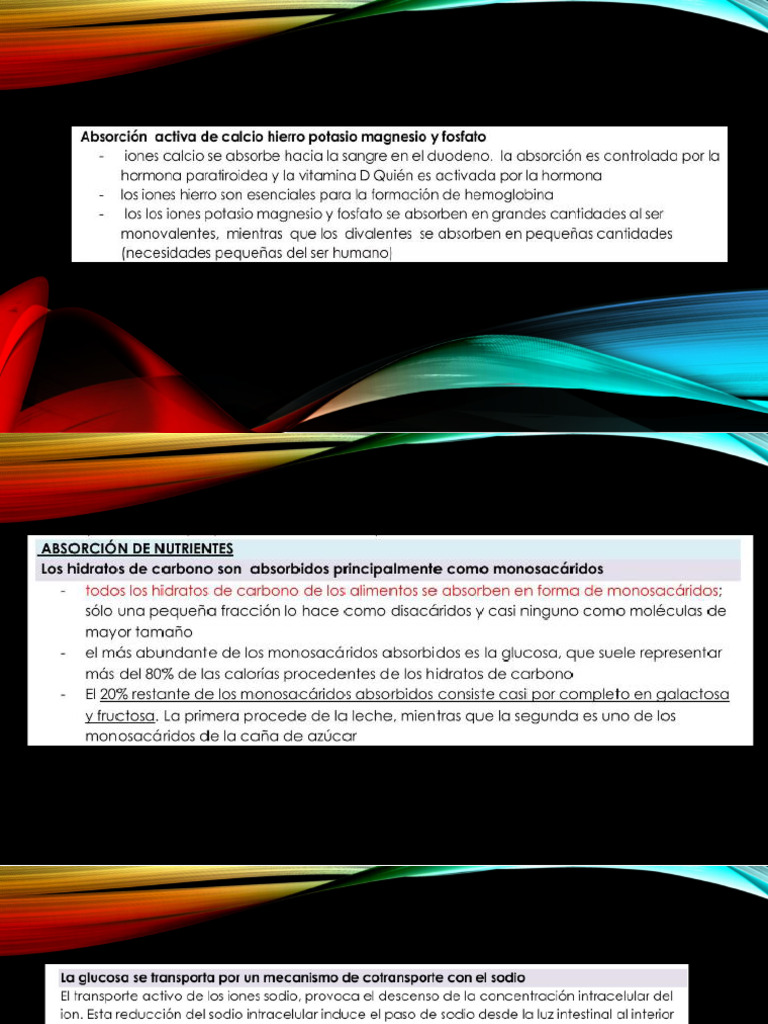 Absorción activa de calcio hierro potasio magnesio y fosfato

- iones calcio se absorbe hacia la sangre en el duodeno. la absorción es controlado por la hormona paratiroidea y la vitamina D Quién es activada por la hormona
- los iones hierro son esenciales para la formación de hemoglobina
- los los iones potasio magnesio y fosfato se absorben en grandes cantidades al ser monovalentes, mientras que los divalentes se absorben en pequeñas cantidades (necesidades pequeñas del ser humano)

ABSORCIÓN DE NUTRIENTES

Los hidratos de carbono son absorbidos principalmente como monosacáridos

- todos los hidratos de carbono de los alimentos se absorben en forma de monosacáridos; sólo una pequeña fracción lo hace como disacáridos y casi ninguno como moléculas de mayor tamaño
- el más abundante de los monosacáridos absorbidos es la glucosa, que suele representar más del 80% de las calorías procedentes de los hidratos de carbono
- El 20% restante de los monosacáridos absorbidos consiste casi por completo en galactosa y fructosa. La primera procede de la leche, mientras que la segunda es uno de los monosacáridos de la caña de azúcar

La glucosa se transporta por un mecanismo de cotransporte con el sodio

El transporte activo de los iones sodio, provoca el descenso de la concentración intracelular del ion. Esta reducción del sodio intracelular induce el paso de sodio desde la luz intestinal al interior